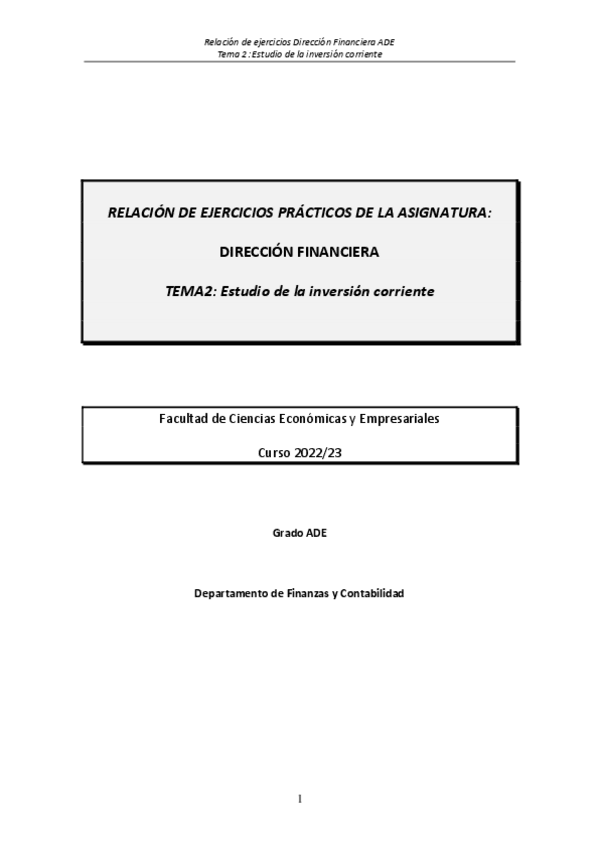 Relación de ejercicios Dirección Financiera ADE
Tema 2 : Estudio de la inversión corriente

RELACIÓN DE EJERCICIOS PRÁCTICOS DE LA ASIGNATURA:

DIRECCIÓN FINANCIERA

TEMA2: Estudio de la inversión corriente

Facultad de Ciencias Económicas y Empresariales

Curso 2022/23

Grado ADE

Departamento de Finanzas y Contabilidad

1